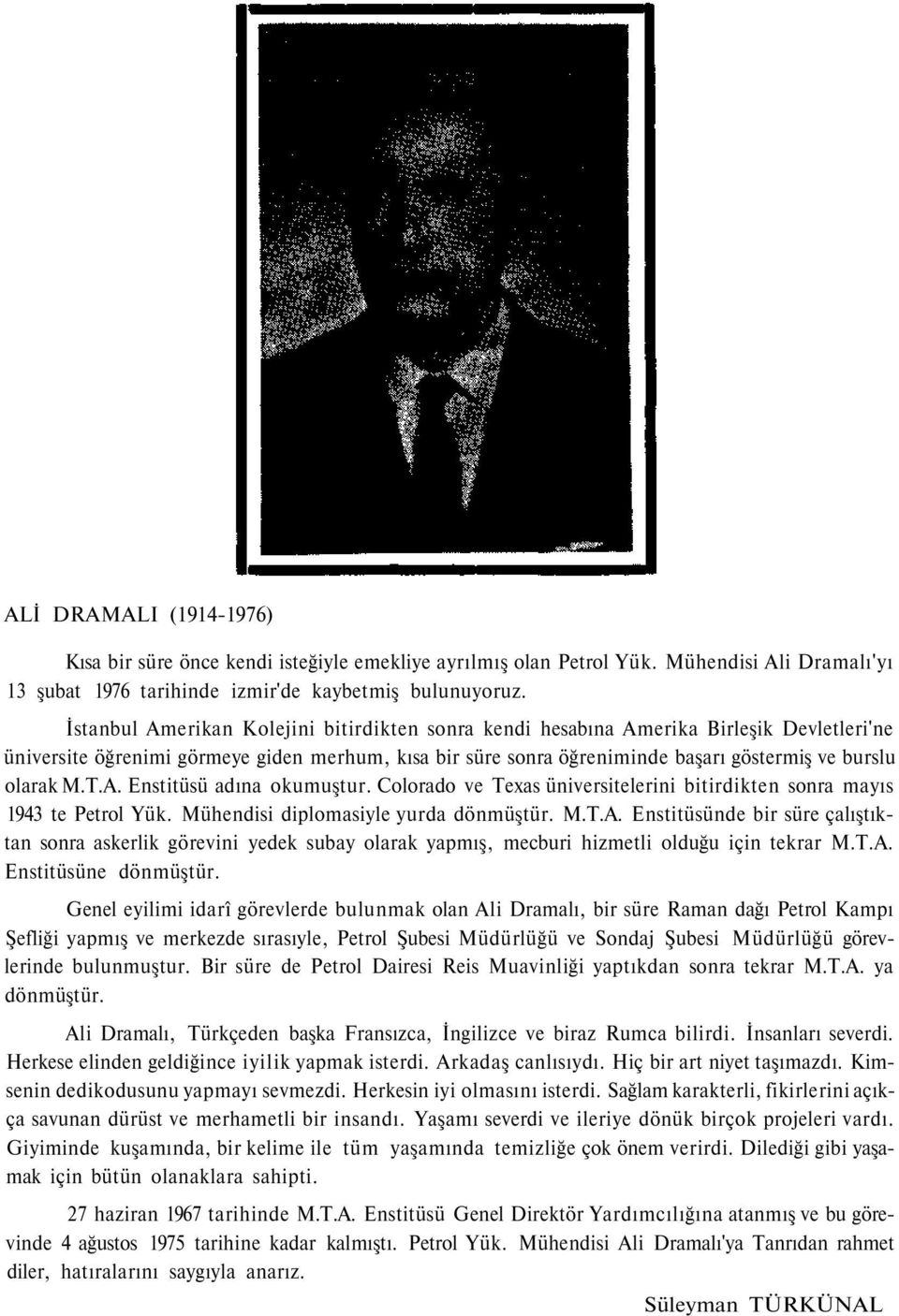 ALİ DRAMALI (1914-1976)

Kısa bir süre önce kendi isteğiyle emekliye ayrılmış olan Petrol Yük. Mühendisi Ali Dramalı'yı 13 şubat 1976 tarihinde izmir'de kaybetmiş bulunuyoruz.

İstanbul Amerikan Kolejini bitirdikten sonra kendi hesabına Amerika Birleşik Devletleri'ne üniversite öğrenimi görmeye giden merhum, kısa bir süre sonra öğreniminde başarı göstermiş ve burslu olarak M.T.A. Enstitüsü adına okumuştur. Colorado ve Texas üniversitelerini bitirdikten sonra mayıs 1943 te Petrol Yük. Mühendisi diplomasiyle yurda dönmüştür. M.T.A. Enstitüsünde bir süre çalıştıktan sonra askerlik görevini yedek subay olarak yapmış, mecburi hizmetli olduğu için tekrar M.T.A. Enstitüsüne dönmüştür.

Genel eyilimi idarî görevlerde bulunmak olan Ali Dramalı, bir süre Raman dağı Petrol Kampı Şefliği yapmış ve merkezde sırasıyle, Petrol Şubesi Müdürlüğü ve Sondaj Şubesi Müdürlüğü görevlerinde bulunmuştur. Bir süre de Petrol Dairesi Reis Muavinliği yaptıkdan sonra tekrar M.T.A. ya dönmüştür.

Ali Dramalı, Türkçeden başka Fransızca, İngilizce ve biraz Rumca bilirdi. İnsanları severdi. Herkese elinden geldiğince iyilik yapmak isterdi. Arkadaş canlısıydı. Hiç bir art niyet taşımazdı. Kimsenin dedikodusunu yapmayı sevmezdi. Herkesin iyi olmasını isterdi. Sağlam karakterli, fikirlerini açıkça savunan dürüst ve merhametli bir insandı. Yaşamı severdi ve ileriye dönük birçok projeleri vardı. Giyiminde kuşamında, bir kelime ile tüm yaşamında temizliğe çok önem verirdi. Dilediği gibi yaşamak için bütün olanaklara sahipti.

27 haziran 1967 tarihinde M.T.A. Enstitüsü Genel Direktör Yardımcılığına atanmış ve bu görevinde 4 ağustos 1975 tarihine kadar kalmıştı. Petrol Yük. Mühendisi Ali Dramalı'ya Tanrıdan rahmet diler, hatıralarını saygıyla anarız.

Süleyman TÜRKÜNAL